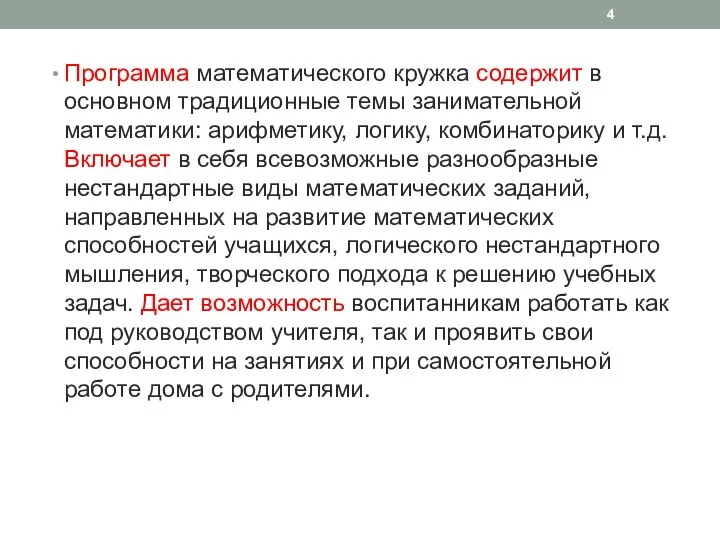 4

• Программа математического кружка содержит в основном традиционные темы занимательной математики: арифметику, логику, комбинаторику и т.д. Включает в себя всевозможные разнообразные нестандартные виды математических заданий, направленных на развитие математических способностей учащихся, логического нестандартного мышления, творческого подхода к решению учебных задач. Дает возможность воспитанникам работать как под руководством учителя, так и проявить свои способности на занятиях и при самостоятельной работе дома с родителями.